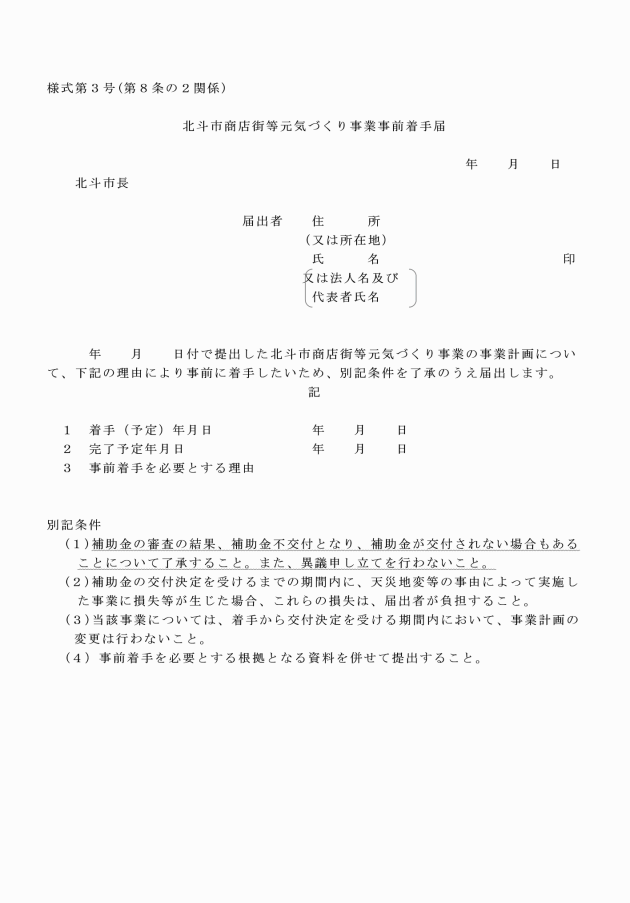 様式第３号（第８条の２関係）

北斗市商店街等元気づくり事業事前着手届

年　月　日

北斗市長

届出者　住　所
（又は所在地）
氏　名　印
又は法人名及び
代表者氏名

年　月　日付で提出した北斗市商店街等元気づくり事業の事業計画について、下記の理由により事前に着手したいため、別記条件を了承のうえ届出します。

記

１　着手（予定）年月日　年　月　日
２　完了予定年月日　年　月　日
３　事前着手を必要とする理由

別記条件
（１）補助金の審査の結果、補助金不交付となり、補助金が交付されない場合もあることについて了承すること。また、異議申し立てを行わないこと。
（２）補助金の交付決定を受けるまでの期間内に、天災地変等の事由によって実施した事業に損失等が生じた場合、これらの損失は、届出者が負担すること。
（３）当該事業については、着手から交付決定を受ける期間内において、事業計画の変更は行わないこと。
（４）事前着手を必要とする根拠となる資料を併せて提出すること。